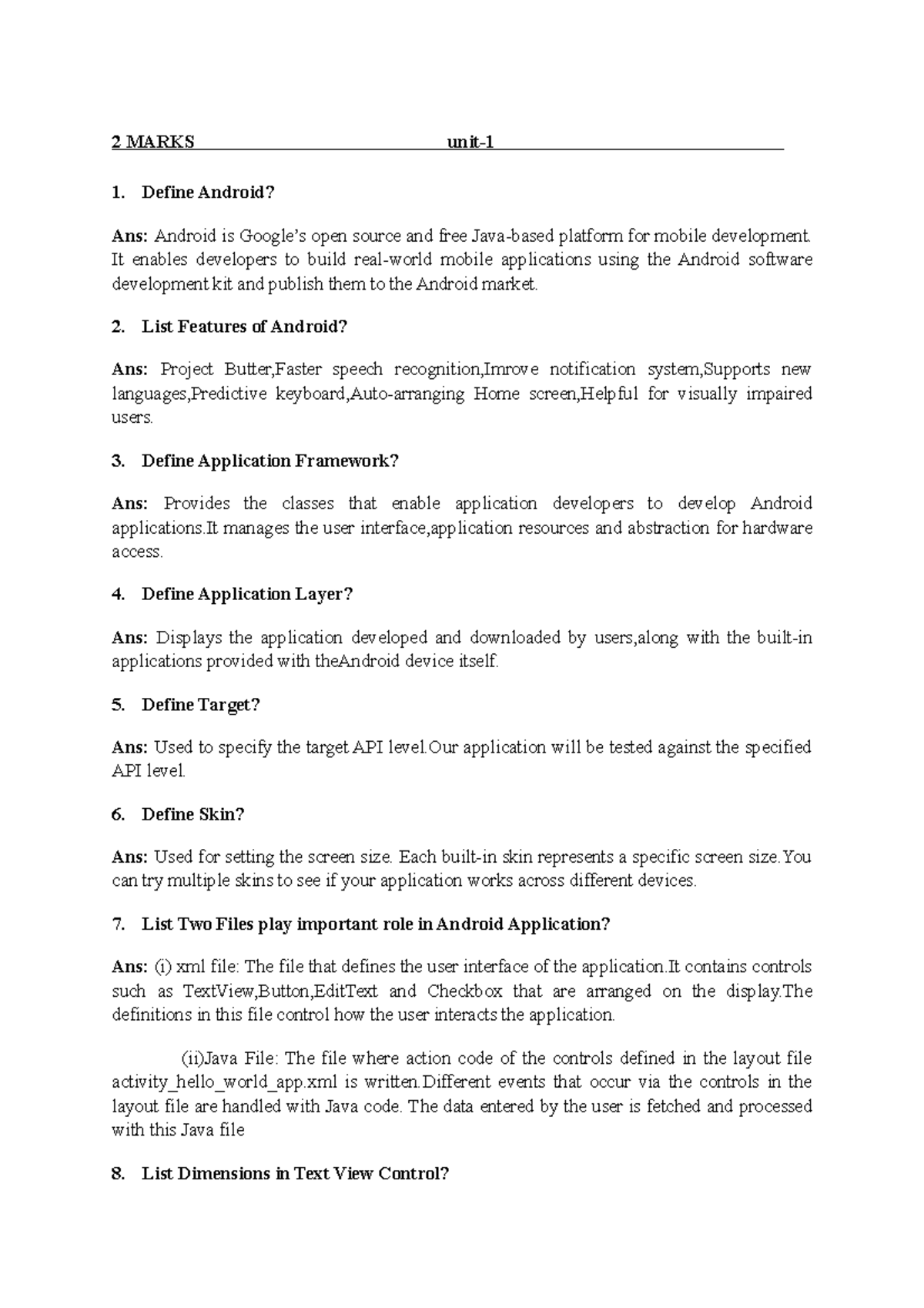 2 MARKS unit-1

1. Define Android?

Ans: Android is Google's open source and free Java-based platform for mobile development. It enables developers to build real-world mobile applications using the Android software development kit and publish them to the Android market.

2. List Features of Android?

Ans: Project Butter,Faster speech recognition,Imrove notification system,Supports new languages,Predictive keyboard,Auto-arranging Home screen,Helpful for visually impaired users.

3. Define Application Framework?

Ans: Provides the classes that enable application developers to develop Android applications.It manages the user interface,application resources and abstraction for hardware access.

4. Define Application Layer?

Ans: Displays the application developed and downloaded by users,along with the built-in applications provided with theAndroid device itself.

5. Define Target?

Ans: Used to specify the target API level.Our application will be tested against the specified API level.

6. Define Skin?

Ans: Used for setting the screen size. Each built-in skin represents a specific screen size.You can try multiple skins to see if your application works across different devices.

7. List Two Files play important role in Android Application?

Ans: (i) xml file: The file that defines the user interface of the application.It contains controls such as TextView,Button,EditText and Checkbox that are arranged on the display.The definitions in this file control how the user interacts the application.

(ii)Java File: The file where action code of the controls defined in the layout file activity_hello_world_app.xml is written.Different events that occur via the controls in the layout file are handled with Java code. The data entered by the user is fetched and processed with this Java file

8. List Dimensions in Text View Control?